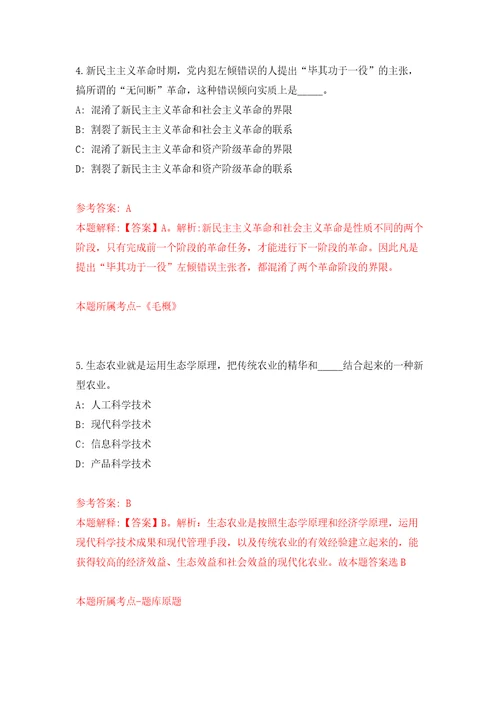 4.新民主主义革命时期，党内犯左倾错误的人提出“毕其功于一役”的主张，搞所谓的“无间断”革命，这种错误倾向实质上是_____。
A：混淆了新民主主义革命和社会主义革命的界限
B：割裂了新民主主义革命和社会主义革命的联系
C：混淆了新民主主义革命和资产阶级革命的界限
D：割裂了新民主主义革命和资产阶级革命的联系

参考答案：A
本题解释：【答案】A。解析：新民主主义革命和社会主义革命是性质不同的两个阶段，只有完成前一个阶段的革命任务，才能进行下一阶段的革命。因此凡是提出“毕其功于一役”左倾错误主张者，都混淆了两个革命阶段的界限。

本题所属考点-《毛概》

5.生态农业就是运用生态学原理，把传统农业的精华和_____结合起来的一种新型农业。
A：人工科学技术
B：现代科学技术
C：信息科学技术
D：产品科学技术

参考答案：B
本题解释：【答案】B。解析：生态农业是按照生态学原理和经济学原理，运用现代科学技术成果和现代管理手段，以及传统农业的有效经验建立起来的，能获得较高的经济效益、生态效益和社会效益的现代化农业。故本题答案选B

本题所属考点-题库原题